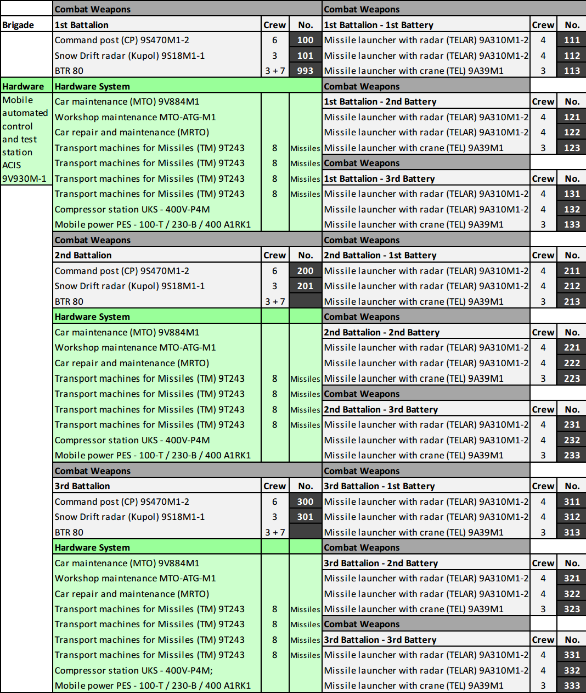 | | Combat Weapons | | | Combat Weapons | | |
|---|---|---|---|---|---|---|
| Brigade | 1st Battalion | Crew | No. | 1st Battalion - 1st Battery | Crew | No. |
| | Command post (CP) 9S470M1-2 | 6 | 100 | Missile launcher with radar (TELAR) 9A310M1-2 | 4 | 111 |
| | Snow Drift radar (Kupol) 9S18M1-1 | 3 | 101 | Missile launcher with radar (TELAR) 9A310M1-2 | 4 | 112 |
| | BTR 80 | 3 + 7 | 993 | Missile launcher with crane (TEL) 9A39M1 | 3 | 113 |
| Hardware | Hardware System | | | Combat Weapons | | |
| Mobile automated control and test station ACIS 9V930M-1 | Car maintenance (MTO) 9V884M1 | | | 1st Battalion - 2nd Battery | Crew | No. |
| | Workshop maintenance MTO-ATG-M1 | | | Missile launcher with radar (TELAR) 9A310M1-2 | 4 | 121 |
| | Car repair and maintenance (MRTO) | | | Missile launcher with radar (TELAR) 9A310M1-2 | 4 | 122 |
| | Transport machines for Missiles (TM) 9T243 | 8 | Missiles | Missile launcher with crane (TEL) 9A39M1 | 3 | 123 |
| | Transport machines for Missiles (TM) 9T243 | 8 | Missiles | Combat Weapons | | |
| | Transport machines for Missiles (TM) 9T243 | 8 | Missiles | 1st Battalion - 3rd Battery | Crew | No. |
| | Transport machines for Missiles (TM) 9T243 | 8 | Missiles | Missile launcher with radar (TELAR) 9A310M1-2 | 4 | 131 |
| | Compressor station UKS - 400V-P4M | | | Missile launcher with radar (TELAR) 9A310M1-2 | 4 | 132 |
| | Mobile power PES - 100-T / 230-B / 400 A1RK1 | | | Missile launcher with crane (TEL) 9A39M1 | 3 | 133 |
| | Combat Weapons | | | Combat Weapons | | |
| | 2nd Battalion | Crew | No. | 2nd Battalion - 1st Battery | Crew | No. |
| | Command post (CP) 9S470M1-2 | 6 | 200 | Missile launcher with radar (TELAR) 9A310M1-2 | 4 | 211 |
| | Snow Drift radar (Kupol) 9S18M1-1 | 3 | 201 | Missile launcher with radar (TELAR) 9A310M1-2 | 4 | 212 |
| | BTR 80 | 3 + 7 | | Missile launcher with crane (TEL) 9A39M1 | 3 | 213 |
| | Hardware System | | | Combat Weapons | | |
| | Car maintenance (MTO) 9V884M1 | | | 2nd Battalion - 2nd Battery | Crew | No. |
| | Workshop maintenance MTO-ATG-M1 | | | Missile launcher with radar (TELAR) 9A310M1-2 | 4 | 221 |
| | Car repair and maintenance (MRTO) | | | Missile launcher with radar (TELAR) 9A310M1-2 | 4 | 222 |
| | Transport machines for Missiles (TM) 9T243 | 8 | Missiles | Missile launcher with crane (TEL) 9A39M1 | 3 | 223 |
| | Transport machines for Missiles (TM) 9T243 | 8 | Missiles | Combat Weapons | | |
| | Transport machines for Missiles (TM) 9T243 | 8 | Missiles | 2nd Battalion - 3rd Battery | Crew | No. |
| | Transport machines for Missiles (TM) 9T243 | 8 | Missiles | Missile launcher with radar (TELAR) 9A310M1-2 | 4 | 231 |
| | Compressor station UKS - 400V-P4M | | | Missile launcher with radar (TELAR) 9A310M1-2 | 4 | 232 |
| | Mobile power PES - 100-T / 230-B / 400 A1RK1 | | | Missile launcher with crane (TEL) 9A39M1 | 3 | 233 |
| | Combat Weapons | | | Combat Weapons | | |
| | 3rd Battalion | Crew | No. | 3rd Battalion - 1st Battery | Crew | No. |
| | Command post (CP) 9S470M1-2 | 6 | 300 | Missile launcher with radar (TELAR) 9A310M1-2 | 4 | 311 |
| | Snow Drift radar (Kupol) 9S18M1-1 | 3 | 301 | Missile launcher with radar (TELAR) 9A310M1-2 | 4 | 312 |
| | BTR 80 | 3 + 7 | | Missile launcher with crane (TEL) 9A39M1 | 3 | 313 |
| | Hardware System | | | Combat Weapons | | |
| | Car maintenance (MTO) 9V884M1 | | | 3rd Battalion - 2nd Battery | Crew | No. |
| | Workshop maintenance MTO-ATG-M1 | | | Missile launcher with radar (TELAR) 9A310M1-2 | 4 | 321 |
| | Car repair and maintenance (MRTO) | | | Missile launcher with radar (TELAR) 9A310M1-2 | 4 | 322 |
| | Transport machines for Missiles (TM) 9T243 | 8 | Missiles | Missile launcher with crane (TEL) 9A39M1 | 3 | 323 |
| | Transport machines for Missiles (TM) 9T243 | 8 | Missiles | Combat Weapons | | |
| | Transport machines for Missiles (TM) 9T243 | 8 | Missiles | 3rd Battalion - 3rd Battery | Crew | No. |
| | Transport machines for Missiles (TM) 9T243 | 8 | Missiles | Missile launcher with radar (TELAR) 9A310M1-2 | 4 | 331 |
| | Compressor station UKS - 400V-P4M; | | | Missile launcher with radar (TELAR) 9A310M1-2 | 4 | 332 |
| | Mobile power PES - 100-T / 230-B / 400 A1RK1 | | | Missile launcher with crane (TEL) 9A39M1 | 3 | 333 |